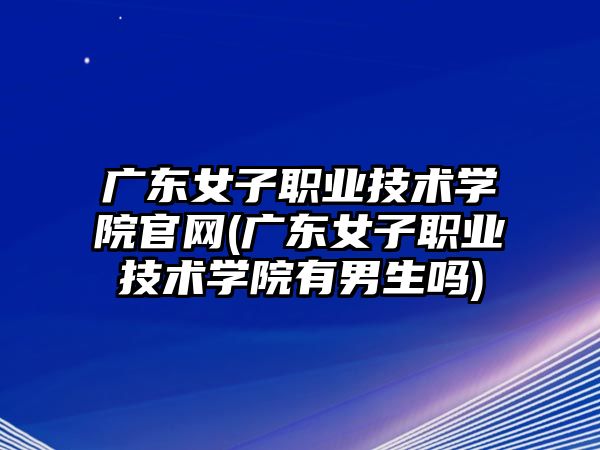 广东女子职业技术学院官网(广东女子职业技术学院有男生吗)